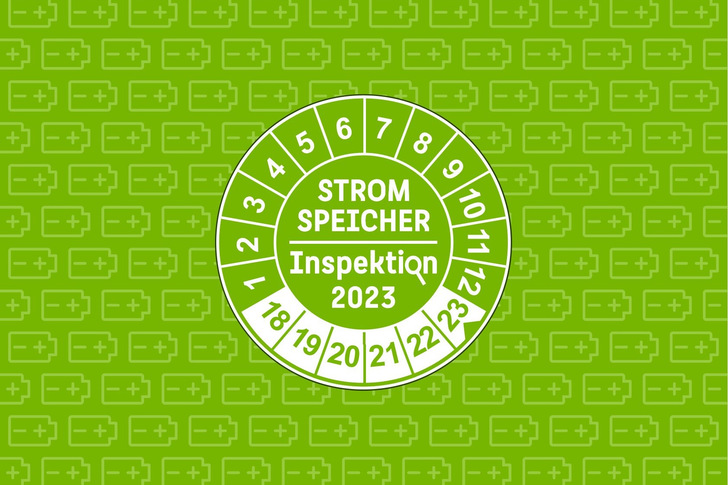 1 2 3 4 5 6 7 8 9 10 11 12

STROM SPEICHER

Inspektion 2023

18 19 20 21 22 23